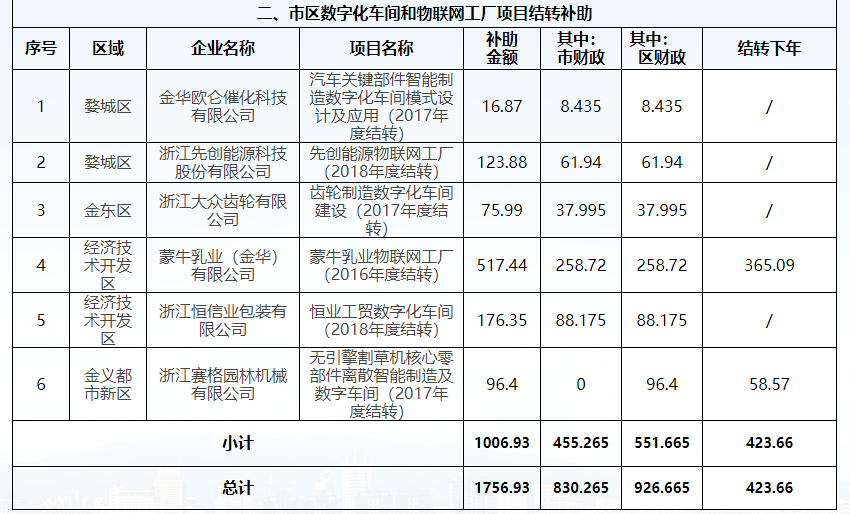 二、市区数字化车间和物联网工厂项目结转补助

| 序号 | 区域 | 企业名称 | 项目名称 | 补助金额 | 其中：市财政 | 其中：区财政 | 结转下年 |
|---|---|---|---|---|---|---|---|
| 1 | 婺城区 | 金华欧仑催化科技有限公司 | 汽车关键部件智能制造数字化车间模式设计及应用（2017年度结转） | 16.87 | 8.435 | 8.435 | / |
| 2 | 婺城区 | 浙江先创能源科技股份有限公司 | 先创能源物联网工厂（2018年度结转） | 123.88 | 61.94 | 61.94 | / |
| 3 | 金东区 | 浙江大众齿轮有限公司 | 齿轮制造数字化车间建设（2017年度结转） | 75.99 | 37.995 | 37.995 | / |
| 4 | 经济技术开发区 | 蒙牛乳业（金华）有限公司 | 蒙牛乳业物联网工厂（2016年度结转） | 517.44 | 258.72 | 258.72 | 365.09 |
| 5 | 经济技术开发区 | 浙江恒信业包装有限公司 | 恒业工贸数字化车间（2018年度结转） | 176.35 | 88.175 | 88.175 | / |
| 6 | 金义都市新区 | 浙江赛格园林机械有限公司 | 无引擎割草机核心零部件离散智能制造及数字车间（2017年度结转） | 96.4 | 0 | 96.4 | 58.57 |
| 小计 | | | | 1006.93 | 455.265 | 551.665 | 423.66 |
| 总计 | | | | 1756.93 | 830.265 | 926.665 | 423.66 |